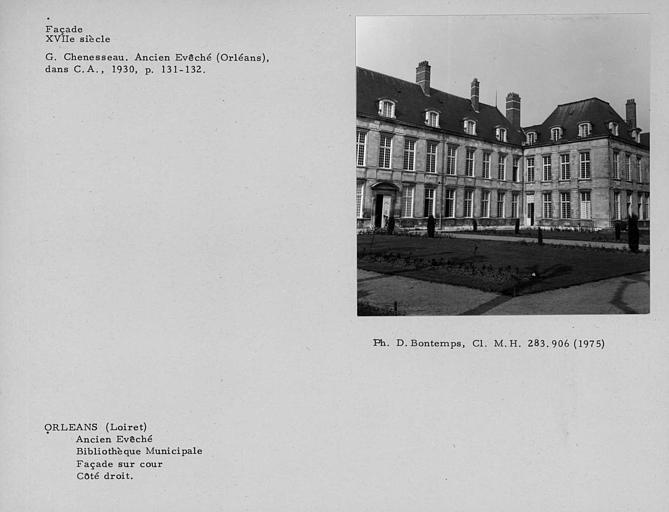 Façade
XVIIe siècle

G. Chenesseau. Ancien Evêché (Orléans), dans C.A., 1930, p. 131-132.

Ph. D. Bontemps, Cl. M.H. 283.906 (1975)

ORLEANS (Loiret)
Ancien Evêché
Bibliothèque Municipale
Façade sur cour
Côté droit.